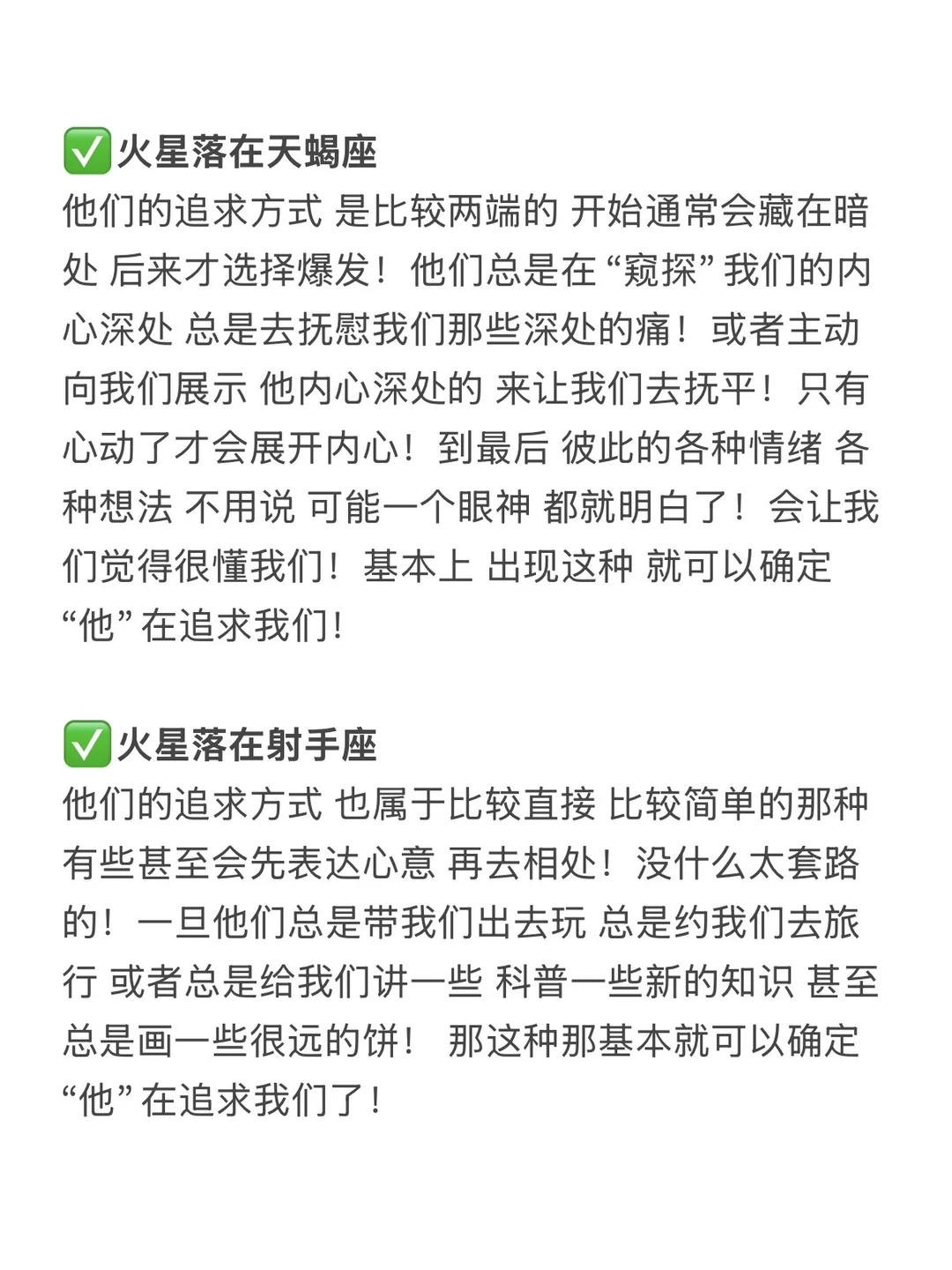 ✅火星落在天蝎座
他们的追求方式 是比较两端的 开始通常会藏在暗处 后来才选择爆发！他们总是在“窥探”我们的内心深处 总是去抚慰我们那些深处的痛！或者主动向我们展示 他内心深处的 来让我们去抚平！只有心动了才会展开内心！到最后 彼此的各种情绪 各种想法 不用说 可能一个眼神 都就明白了！会让我们觉得很懂我们！基本上 出现这种 就可以确定“他”在追求我们！

✅火星落在射手座
他们的追求方式 也属于比较直接 比较简单的那种 有些甚至会先表达心意 再去相处！没什么太套路的！一旦他们总是带我们出去玩 总是约我们去旅行 或者总是给我们讲一些 科普一些新的知识 甚至总是画一些很远的饼！ 那这种那基本就可以确定“他”在追求我们了！